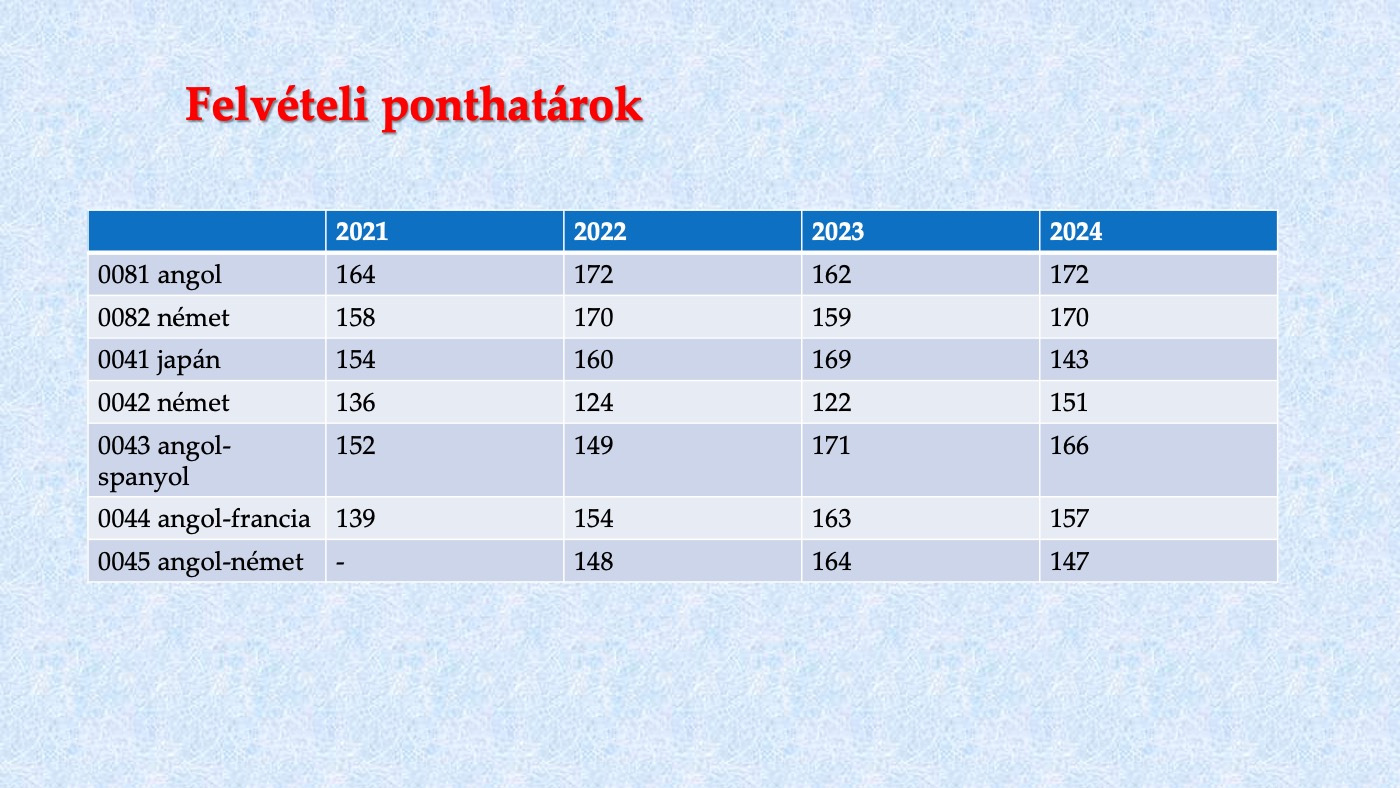 Felvételi ponthatárok

|  | 2021 | 2022 | 2023 | 2024 |
|---|---|---|---|---|
| 0081 angol | 164 | 172 | 162 | 172 |
| 0082 német | 158 | 170 | 159 | 170 |
| 0041 japán | 154 | 160 | 169 | 143 |
| 0042 német | 136 | 124 | 122 | 151 |
| 0043 angol-spanyol | 152 | 149 | 171 | 166 |
| 0044 angol-francia | 139 | 154 | 163 | 157 |
| 0045 angol-német | - | 148 | 164 | 147 |